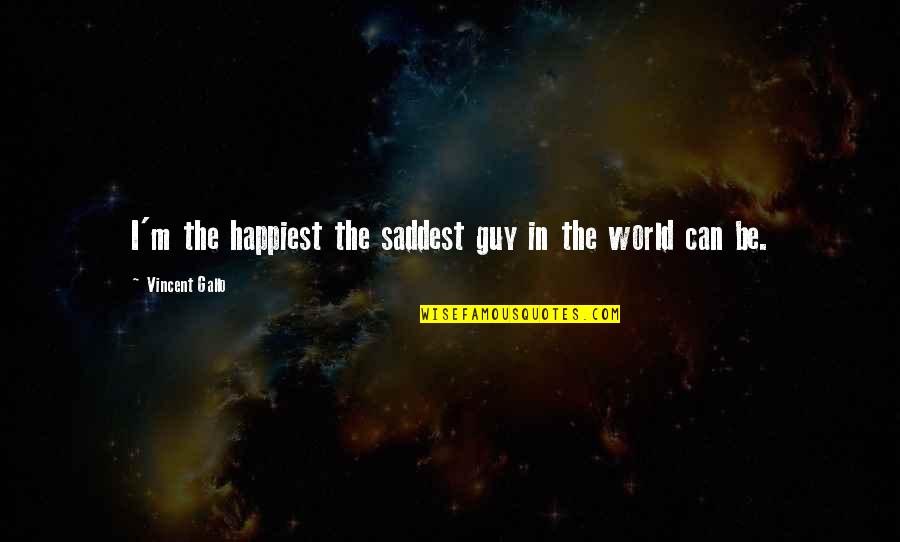 I'm the happiest the saddest guy in the world can be.

~ Vincent Gallo

WISEFAMOUSQUOTES.COM